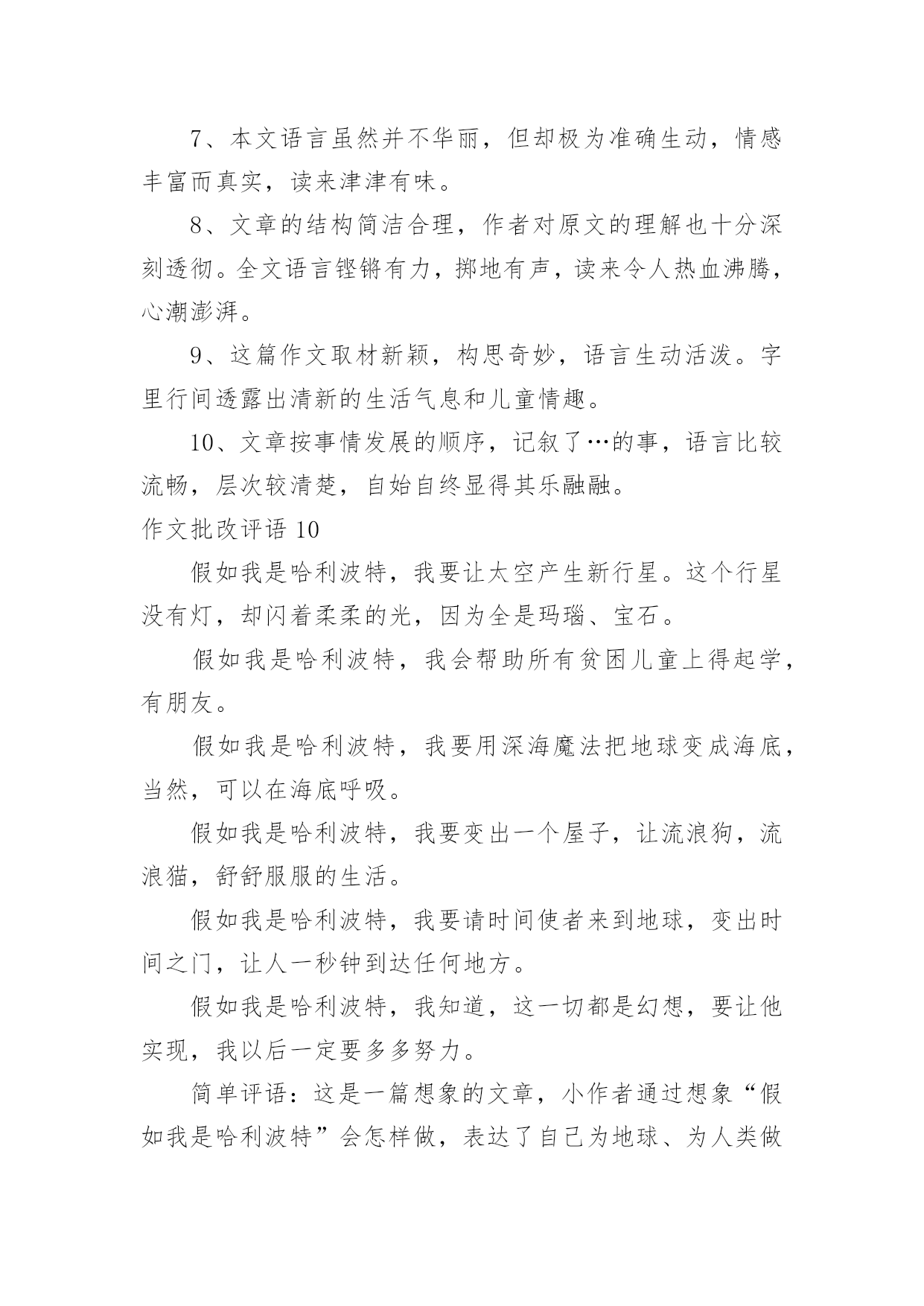 7、本文语言虽然并不华丽，但却极为准确生动，情感丰富而真实，读来津津有味。

8、文章的结构简洁合理，作者对原文的理解也十分深刻透彻。全文语言铿锵有力，掷地有声，读来令人热血沸腾，心潮澎湃。

9、这篇作文取材新颖，构思奇妙，语言生动活泼。字里行间透露出清新的生活气息和儿童情趣。

10、文章按事情发展的顺序，记叙了…的事，语言比较流畅，层次较清楚，自始自终显得其乐融融。

作文批改评语 10

假如我是哈利波特，我要让太空产生新行星。这个行星没有灯，却闪着柔柔的光，因为全是玛瑙、宝石。

假如我是哈利波特，我会帮助所有贫困儿童上得起学，有朋友。

假如我是哈利波特，我要用深海魔法把地球变成海底，当然，可以在海底呼吸。

假如我是哈利波特，我要变出一个屋子，让流浪狗，流浪猫，舒舒服服的生活。

假如我是哈利波特，我要请时间使者来到地球，变出时间之门，让人一秒钟到达任何地方。

假如我是哈利波特，我知道，这一切都是幻想，要让他实现，我以后一定要多多努力。

简单评语：这是一篇想象的文章，小作者通过想象“假如我是哈利波特”会怎样做，表达了自己为地球、为人类做